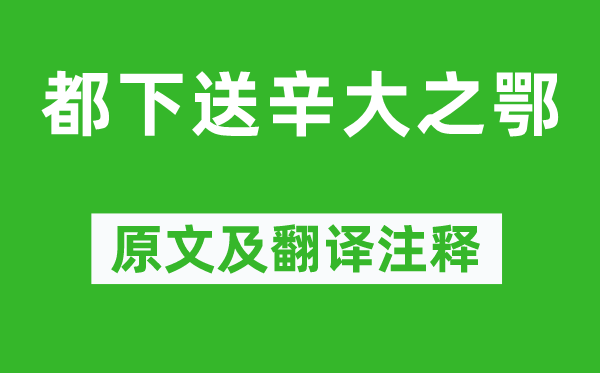 都下送辛大之鄂

原文及翻译注释